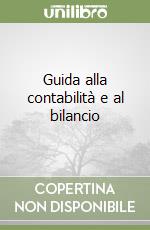 unilibro

Guida alla contabilità e al bilancio

COPERTINA NON DISPONIBILE